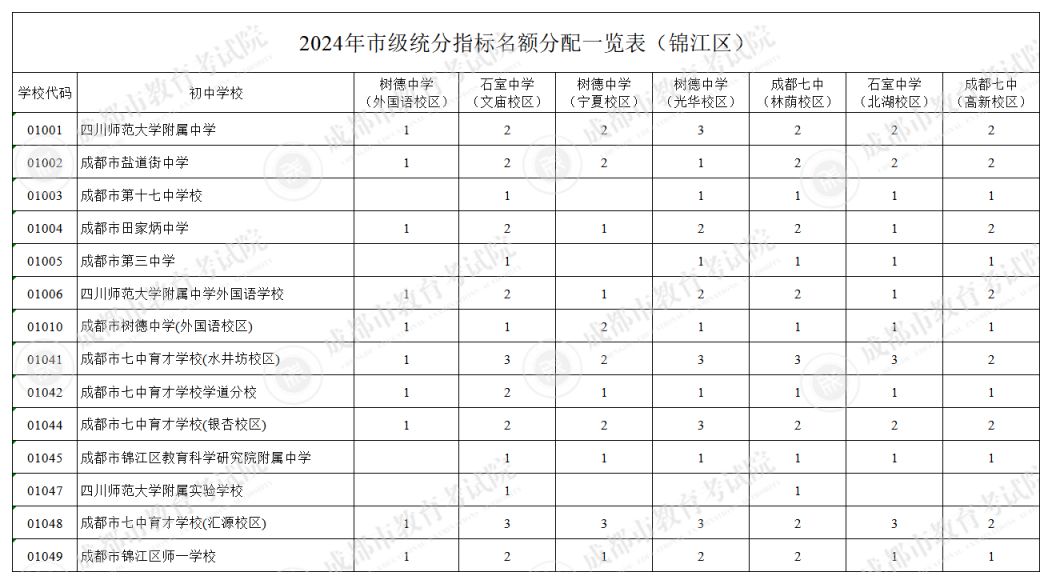 2024年市级统分指标名额分配一览表（锦江区）

| 学校代码 | 初中学校 | 树德中学（外国语校区） | 石室中学（文庙校区） | 树德中学（宁夏校区） | 树德中学（光华校区） | 成都七中（林荫校区） | 石室中学（北湖校区） | 成都七中（高新校区） |
|---|---|---|---|---|---|---|---|---|
| 01001 | 四川师范大学附属中学 | 1 | 2 | 2 | 3 | 2 | 2 | 2 |
| 01002 | 成都市盐道街中学 | 1 | 2 | 2 | 1 | 2 | 2 | 2 |
| 01003 | 成都市第十七中学校 |  | 1 |  | 1 | 1 | 1 | 1 |
| 01004 | 成都市田家炳中学 | 1 | 2 | 1 | 2 | 2 | 1 | 2 |
| 01005 | 成都市第三中学 |  | 1 |  | 1 | 1 | 1 | 1 |
| 01006 | 四川师范大学附属中学外国语学校 | 1 | 2 | 1 | 2 | 2 | 1 | 2 |
| 01010 | 成都市树德中学(外国语校区) | 1 | 1 | 2 | 1 | 1 | 1 | 1 |
| 01041 | 成都市七中育才学校(水井坊校区) | 1 | 3 | 2 | 3 | 3 | 3 | 2 |
| 01042 | 成都市七中育才学校学道分校 | 1 | 2 | 1 | 1 | 1 | 1 | 1 |
| 01044 | 成都市七中育才学校(银杏校区) | 1 | 2 | 2 | 3 | 2 | 2 | 2 |
| 01045 | 成都市锦江区教育科学研究院附属中学 |  | 1 | 1 | 1 | 1 | 1 | 1 |
| 01047 | 四川师范大学附属实验学校 |  | 1 |  |  | 1 |  |  |
| 01048 | 成都市七中育才学校(汇源校区) | 1 | 3 | 3 | 3 | 2 | 3 | 2 |
| 01049 | 成都市锦江区师一学校 | 1 | 2 | 1 | 2 | 2 | 1 | 1 |

成都市教育考试院